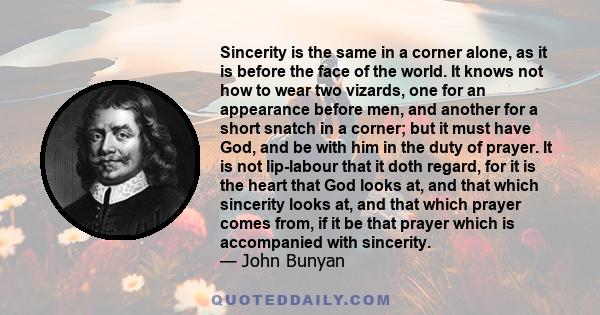 Sincerity is the same in a corner alone, as it is before the face of the world. It knows not how to wear two vizards, one for an appearance before men, and another for a short snatch in a corner; but it must have God, and be with him in the duty of prayer. It is not lip-labour that it doth regard, for it is the heart that God looks at, and that which sincerity looks at, and that which prayer comes from, if it be that prayer which is accompanied with sincerity.
— John Bunyan

QUOTEDDAILY.COM